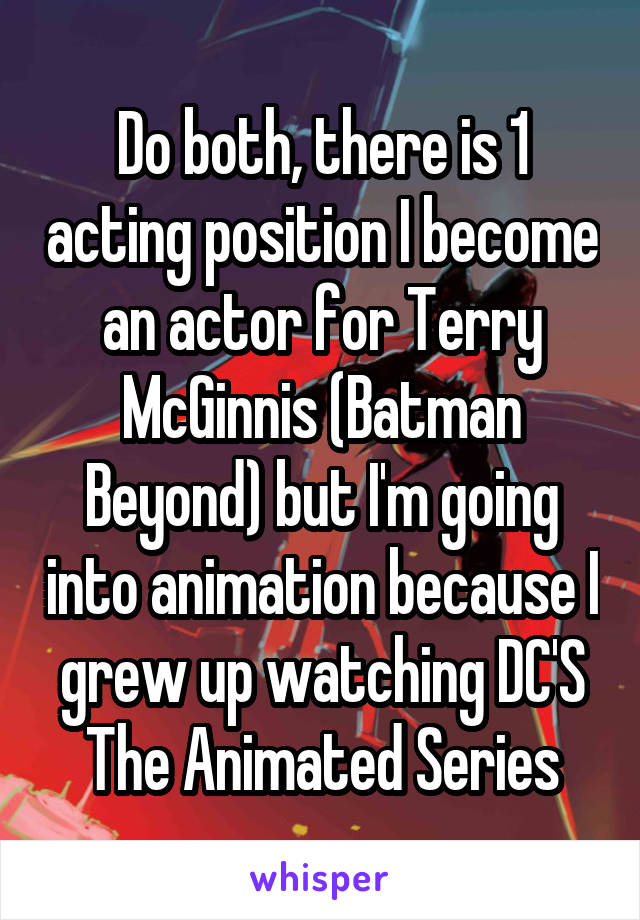 Do both, there is 1 acting position I become an actor for Terry McGinnis (Batman Beyond) but I'm going into animation because I grew up watching DC'S The Animated Series

whisper